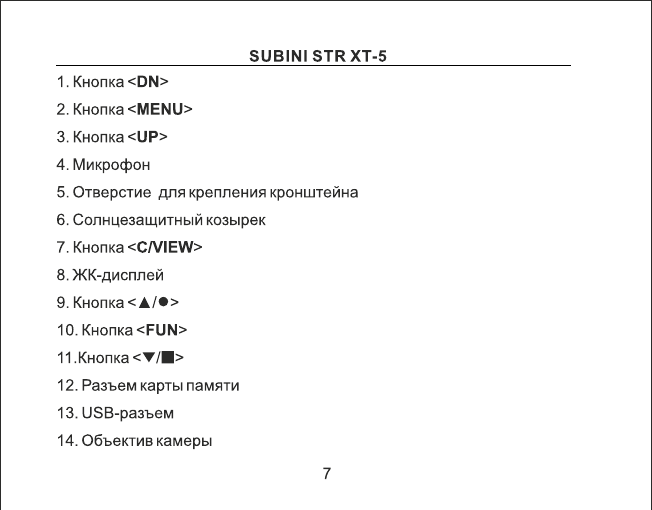 SUBINI STR XT-5

1. Кнопка <DN>

2. Кнопка <MENU>

3. Кнопка <UP>

4. Микрофон

5. Отверстие для крепления кронштейна

6. Солнцезащитный козырек

7. Кнопка <C/VIEW>

8. ЖК-дисплей

9. Кнопка <▲/●>

10. Кнопка <FUN>

11.Кнопка <▼/■>

12. Разъем карты памяти

13. USB-разъем

14. Объектив камеры

7